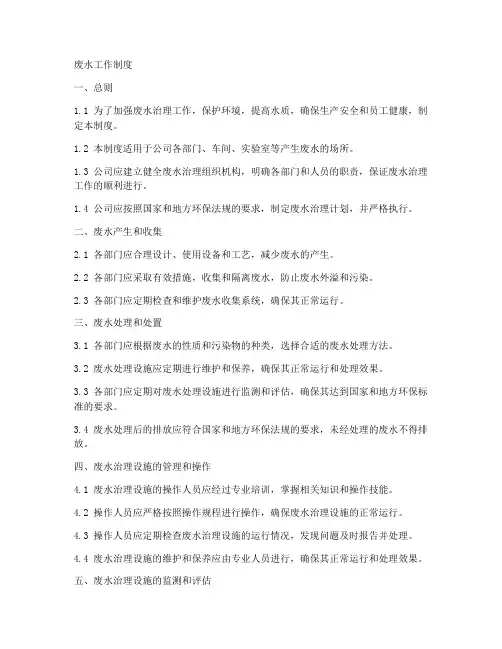 废水工作制度

一、总则

1.1 为了加强废水治理工作，保护环境，提高水质，确保生产安全和员工健康，制定本制度。

1.2 本制度适用于公司各部门、车间、实验室等产生废水的场所。

1.3 公司应建立健全废水治理组织机构，明确各部门和人员的职责，保证废水治理工作的顺利进行。

1.4 公司应按照国家和地方环保法规的要求，制定废水治理计划，并严格执行。

二、废水产生和收集

2.1 各部门应合理设计、使用设备和工艺，减少废水的产生。

2.2 各部门应采取有效措施，收集和隔离废水，防止废水外溢和污染。

2.3 各部门应定期检查和维护废水收集系统，确保其正常运行。

三、废水处理和处置

3.1 各部门应根据废水的性质和污染物的种类，选择合适的废水处理方法。

3.2 废水处理设施应定期进行维护和保养，确保其正常运行和处理效果。

3.3 各部门应定期对废水处理设施进行监测和评估，确保其达到国家和地方环保标准的要求。

3.4 废水处理后的排放应符合国家和地方环保法规的要求，未经处理的废水不得排放。

四、废水治理设施的管理和操作

4.1 废水治理设施的操作人员应经过专业培训，掌握相关知识和操作技能。

4.2 操作人员应严格按照操作规程进行操作，确保废水治理设施的正常运行。

4.3 操作人员应定期检查废水治理设施的运行情况，发现问题及时报告并处理。

4.4 废水治理设施的维护和保养应由专业人员进行，确保其正常运行和处理效果。

五、废水治理设施的监测和评估